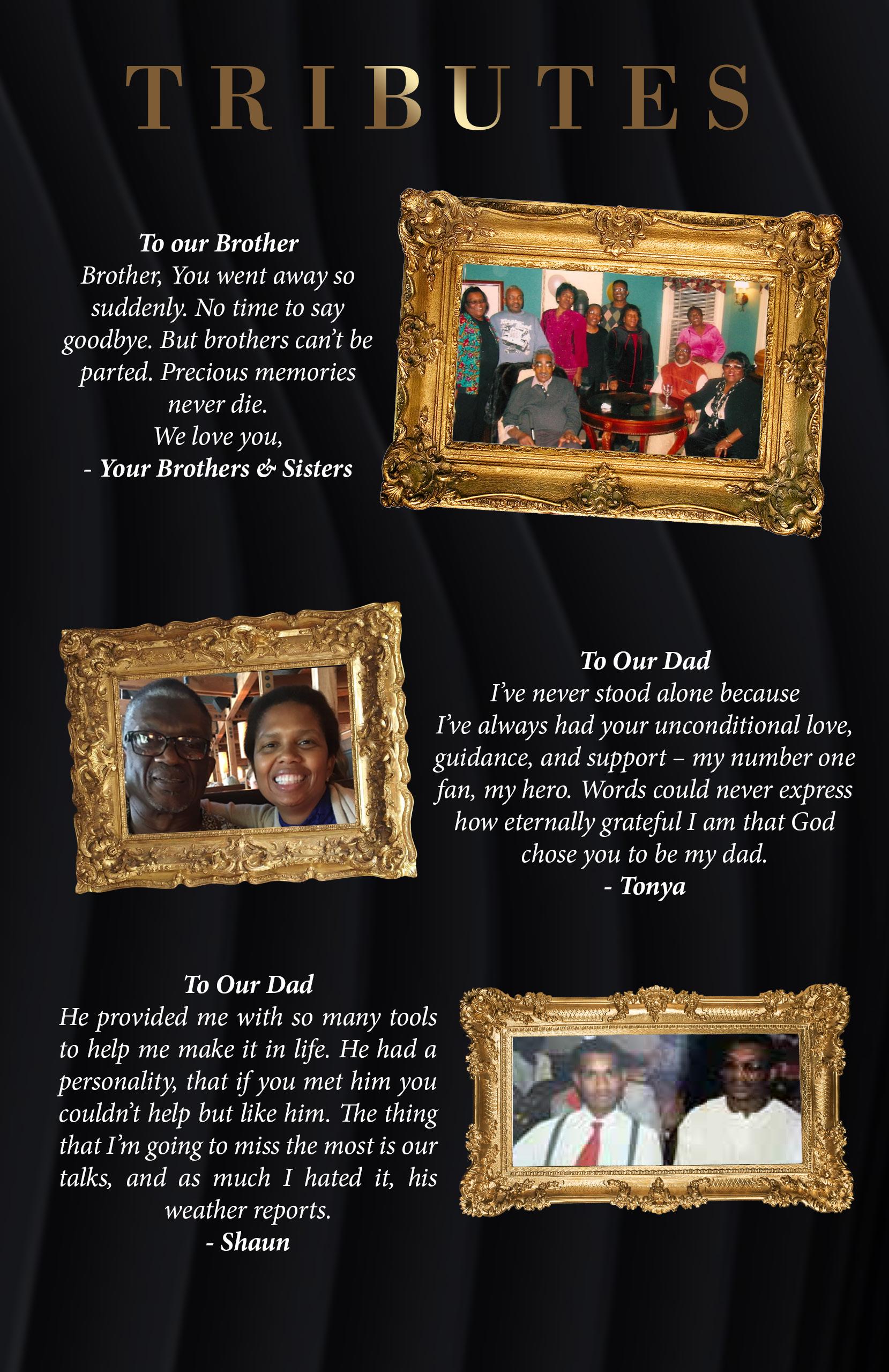 TRIBUTES

To our Brother
Brother, You went away so suddenly. No time to say goodbye. But brothers can't be parted. Precious memories never die.
We love you,
- Your Brothers & Sisters

To Our Dad
I've never stood alone because I've always had your unconditional love, guidance, and support – my number one fan, my hero. Words could never express how eternally grateful I am that God chose you to be my dad.
- Tonya

To Our Dad
He provided me with so many tools to help me make it in life. He had a personality, that if you met him you couldn't help but like him. The thing that I'm going to miss the most is our talks, and as much I hated it, his weather reports.
- Shaun